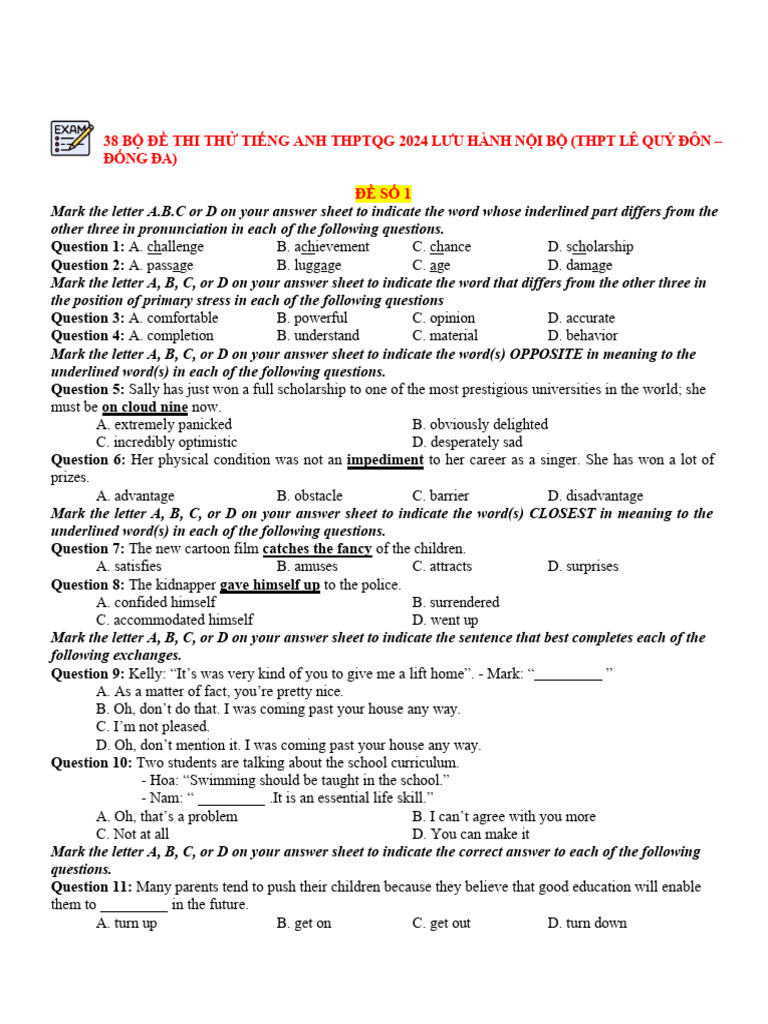 EXAM

38 BỘ ĐỀ THI THỬ TIẾNG ANH THPTQG 2024 LƯU HÀNH NỘI BỘ (THPT LÊ QUÝ ĐÔN – ĐỐNG ĐA)

ĐỀ SỐ 1

Mark the letter A.B.C or D on your answer sheet to indicate the word whose inderlined part differs from the other three in pronunciation in each of the following questions.

Question 1: A. challenge B. achievement C. chance D. scholarship

Question 2: A. passage B. luggage C. age D. damage

Mark the letter A, B, C, or D on your answer sheet to indicate the word that differs from the other three in the position of primary stress in each of the following questions

Question 3: A. comfortable B. powerful C. opinion D. accurate

Question 4: A. completion B. understand C. material D. behavior

Mark the letter A, B, C, or D on your answer sheet to indicate the word(s) OPPOSITE in meaning to the underlined word(s) in each of the following questions.

Question 5: Sally has just won a full scholarship to one of the most prestigious universities in the world; she must be on cloud nine now.

A. extremely panicked B. obviously delighted
C. incredibly optimistic D. desperately sad

Question 6: Her physical condition was not an impediment to her career as a singer. She has won a lot of prizes.

A. advantage B. obstacle C. barrier D. disadvantage

Mark the letter A, B, C, or D on your answer sheet to indicate the word(s) CLOSEST in meaning to the underlined word(s) in each of the following questions.

Question 7: The new cartoon film catches the fancy of the children.

A. satisfies B. amuses C. attracts D. surprises

Question 8: The kidnapper gave himself up to the police.

A. confided himself B. surrendered
C. accommodated himself D. went up

Mark the letter A, B, C, or D on your answer sheet to indicate the sentence that best completes each of the following exchanges.

Question 9: Kelly: “It’s was very kind of you to give me a lift home”. - Mark: “_________ ”

A. As a matter of fact, you’re pretty nice.
B. Oh, don’t do that. I was coming past your house any way.
C. I’m not pleased.
D. Oh, don’t mention it. I was coming past your house any way.

Question 10: Two students are talking about the school curriculum.

- Hoa: “Swimming should be taught in the school.”
- Nam: “ _________ .It is an essential life skill.”

A. Oh, that’s a problem B. I can’t agree with you more
C. Not at all D. You can make it

Mark the letter A, B, C, or D on your answer sheet to indicate the correct answer to each of the following questions.

Question 11: Many parents tend to push their children because they believe that good education will enable them to _________ in the future.

A. turn up B. get on C. get out D. turn down